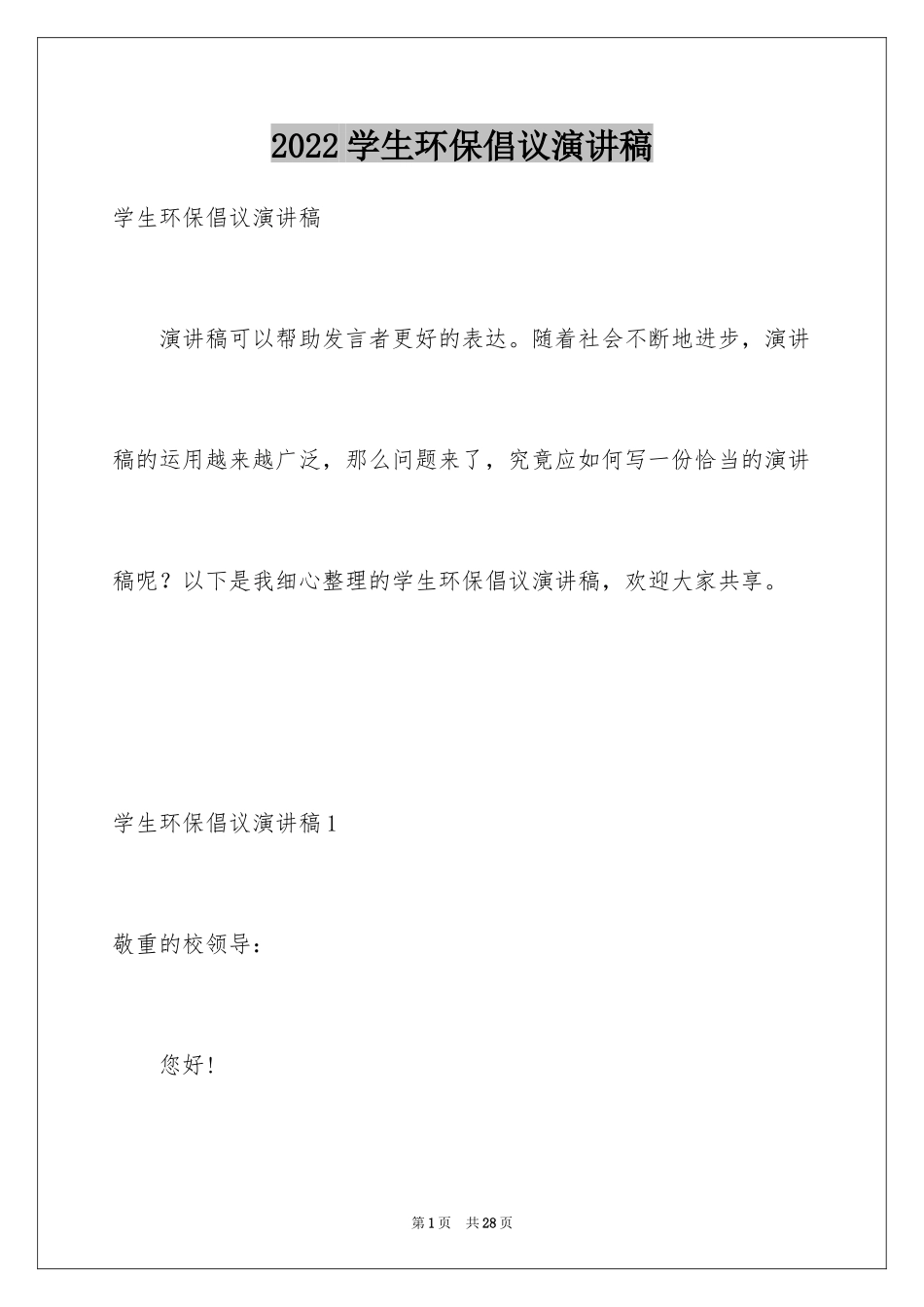 2022学生环保倡议演讲稿

学生环保倡议演讲稿

演讲稿可以帮助发言者更好的表达。随着社会不断地进步，演讲稿的运用越来越广泛，那么问题来了，究竟应如何写一份恰当的演讲稿呢？以下是我细心整理的学生环保倡议演讲稿，欢迎大家共享。

学生环保倡议演讲稿1

敬重的校领导：

您好！

第1页 共28页